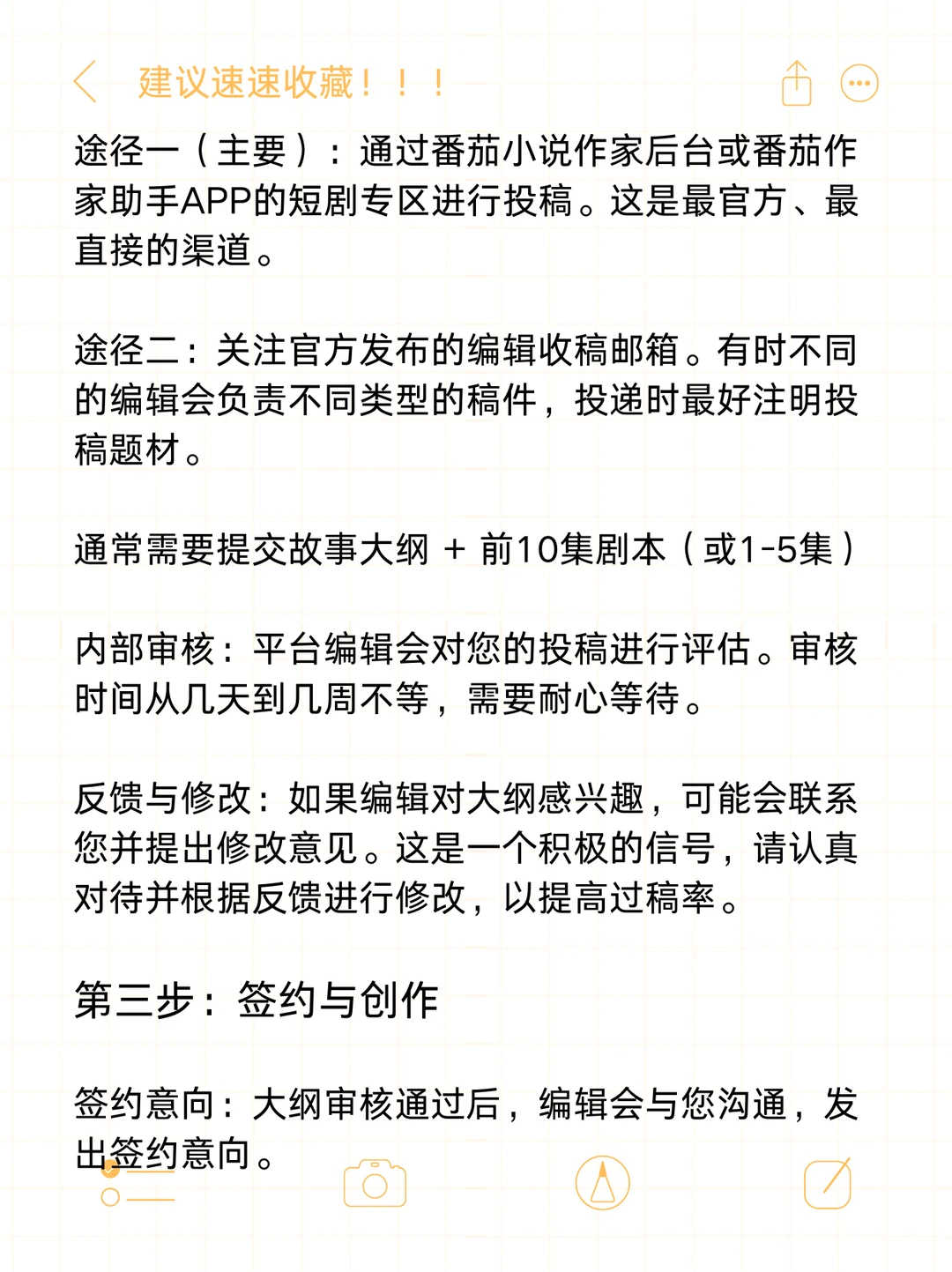 建议速速收藏！！！

途径一（主要）：通过番茄小说作家后台或番茄作家助手APP的短剧专区进行投稿。这是最官方、最直接的渠道。

途径二：关注官方发布的编辑收稿邮箱。有时不同的编辑会负责不同类型的稿件，投递时最好注明投稿题材。

通常需要提交故事大纲 + 前10集剧本（或1-5集）

内部审核：平台编辑会对您的投稿进行评估。审核时间从几天到几周不等，需要耐心等待。

反馈与修改：如果编辑对大纲感兴趣，可能会联系您并提出修改意见。这是一个积极的信号，请认真对待并根据反馈进行修改，以提高过稿率。

第三步：签约与创作

签约意向：大纲审核通过后，编辑会与您沟通，发出签约意向。